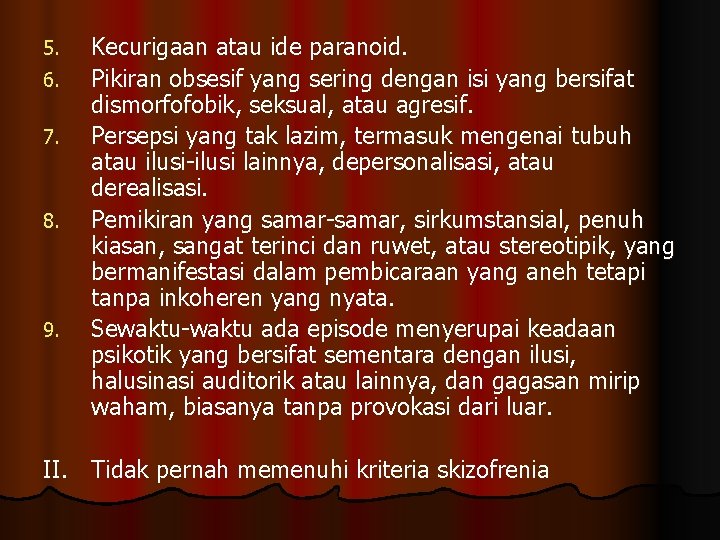 5. Kecurigaan atau ide paranoid.

6. Pikiran obsesif yang sering dengan isi yang bersifat dismorfofobik, seksual, atau agresif.

7. Persepsi yang tak lazim, termasuk mengenai tubuh atau ilusi-ilusi lainnya, depersonalisasi, atau derealisasi.

8. Pemikiran yang samar-samar, sirkumstansial, penuh kiasan, sangat terinci dan ruwet, atau stereotipik, yang bermanifestasi dalam pembicaraan yang aneh tetapi tanpa inkoheren yang nyata.

9. Sewaktu-waktu ada episode menyerupai keadaan psikotik yang bersifat sementara dengan ilusi, halusinasi auditorik atau lainnya, dan gagasan mirip waham, biasanya tanpa provokasi dari luar.

II. Tidak pernah memenuhi kriteria skizofrenia